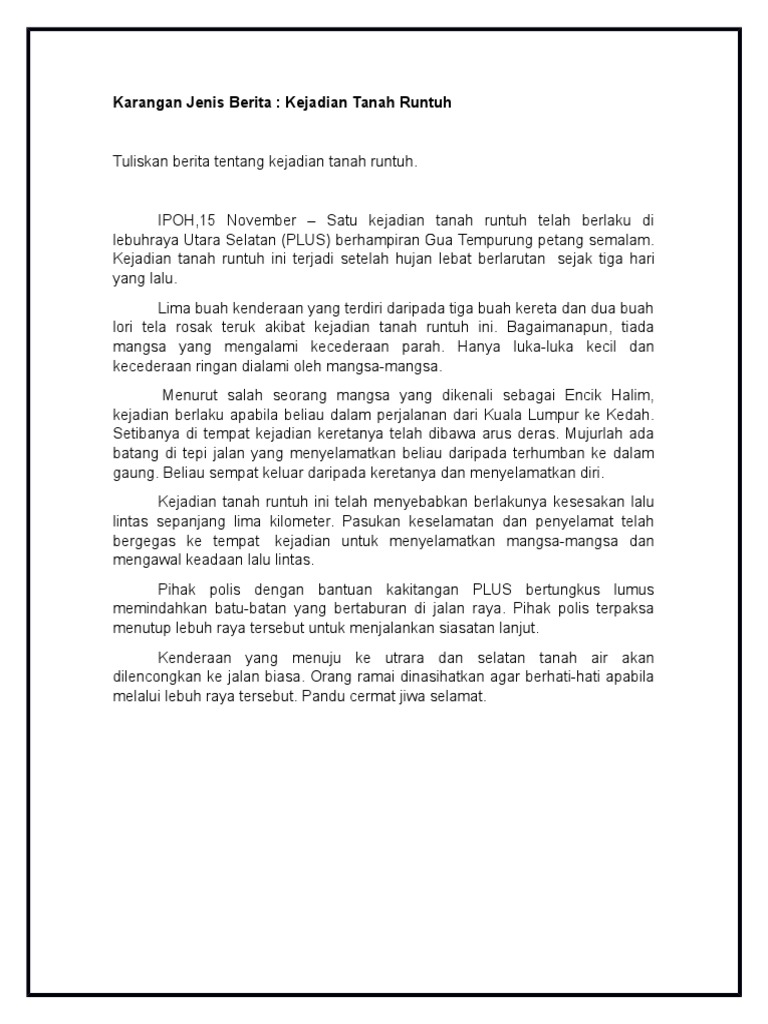 Karangan Jenis Berita : Kejadian Tanah Runtuh

Tuliskan berita tentang kejadian tanah runtuh.

IPOH,15 November – Satu kejadian tanah runtuh telah berlaku di lebuhraya Utara Selatan (PLUS) berhampiran Gua Tempurung petang semalam. Kejadian tanah runtuh ini terjadi setelah hujan lebat berlarutan sejak tiga hari yang lalu.

Lima buah kenderaan yang terdiri daripada tiga buah kereta dan dua buah lori tela rosak teruk akibat kejadian tanah runtuh ini. Bagaimanapun, tiada mangsa yang mengalami kecederaan parah. Hanya luka-luka kecil dan kecederaan ringan dialami oleh mangsa-mangsa.

Menurut salah seorang mangsa yang dikenali sebagai Encik Halim, kejadian berlaku apabila beliau dalam perjalanan dari Kuala Lumpur ke Kedah. Setibanya di tempat kejadian keretanya telah dibawa arus deras. Mujurlah ada batang di tepi jalan yang menyelamatkan beliau daripada terhumban ke dalam gaung. Beliau sempat keluar daripada keretanya dan menyelamatkan diri.

Kejadian tanah runtuh ini telah menyebabkan berlakunya kesesakan lalu lintas sepanjang lima kilometer. Pasukan keselamatan dan penyelamat telah bergegas ke tempat kejadian untuk menyelamatkan mangsa-mangsa dan mengawal keadaan lalu lintas.

Pihak polis dengan bantuan kakitangan PLUS bertungkus lumus memindahkan batu-batan yang bertaburan di jalan raya. Pihak polis terpaksa menutup lebuh raya tersebut untuk menjalankan siasatan lanjut.

Kenderaan yang menuju ke utrara dan selatan tanah air akan dilencongkan ke jalan biasa. Orang ramai dinasihatkan agar berhati-hati apabila melalui lebuh raya tersebut. Pandu cermat jiwa selamat.